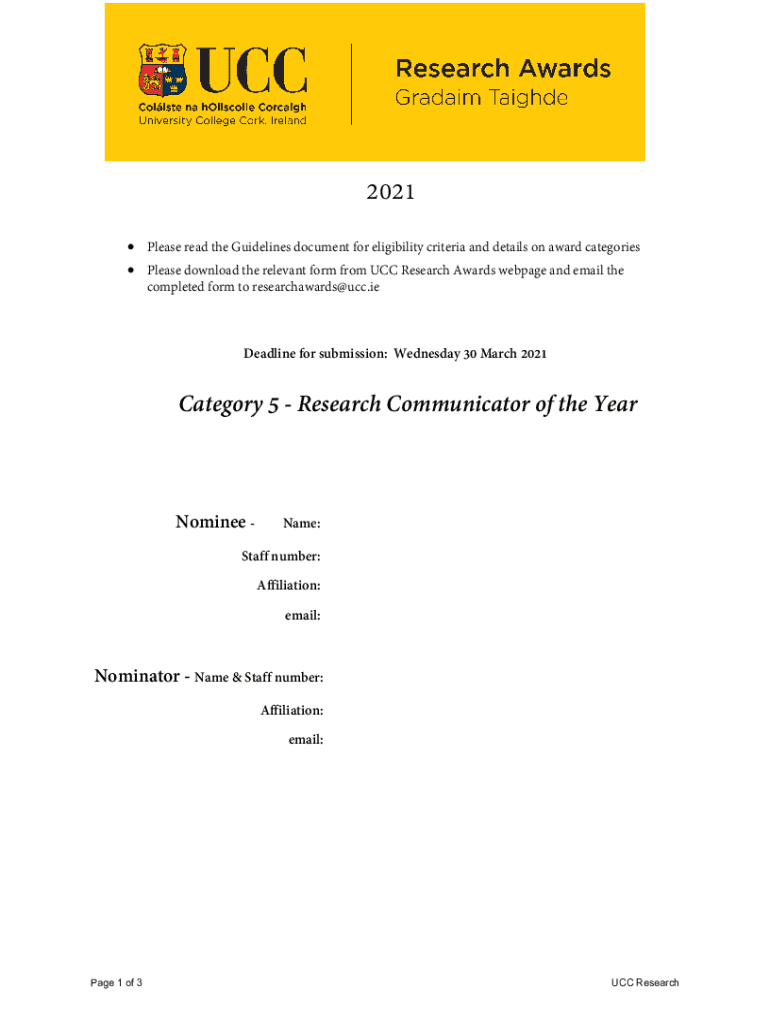 UCC
Coláiste na hOllscoile Corcaigh
University College Cork, Ireland

Research Awards
Gradaim Taighde

2021

• Please read the Guidelines document for eligibility criteria and details on award categories
• Please download the relevant form from UCC Research Awards webpage and email the completed form to researchawards@ucc.ie

Deadline for submission: Wednesday 30 March 2021

Category 5 - Research Communicator of the Year

Nominee - Name:

Staff number:

Affiliation:

email:

Nominator - Name & Staff number:

Affiliation:

email:

Page 1 of 3

UCC Research